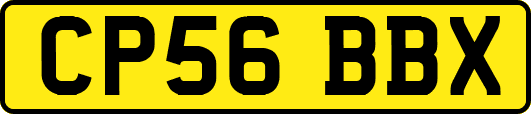 CP56 BBX